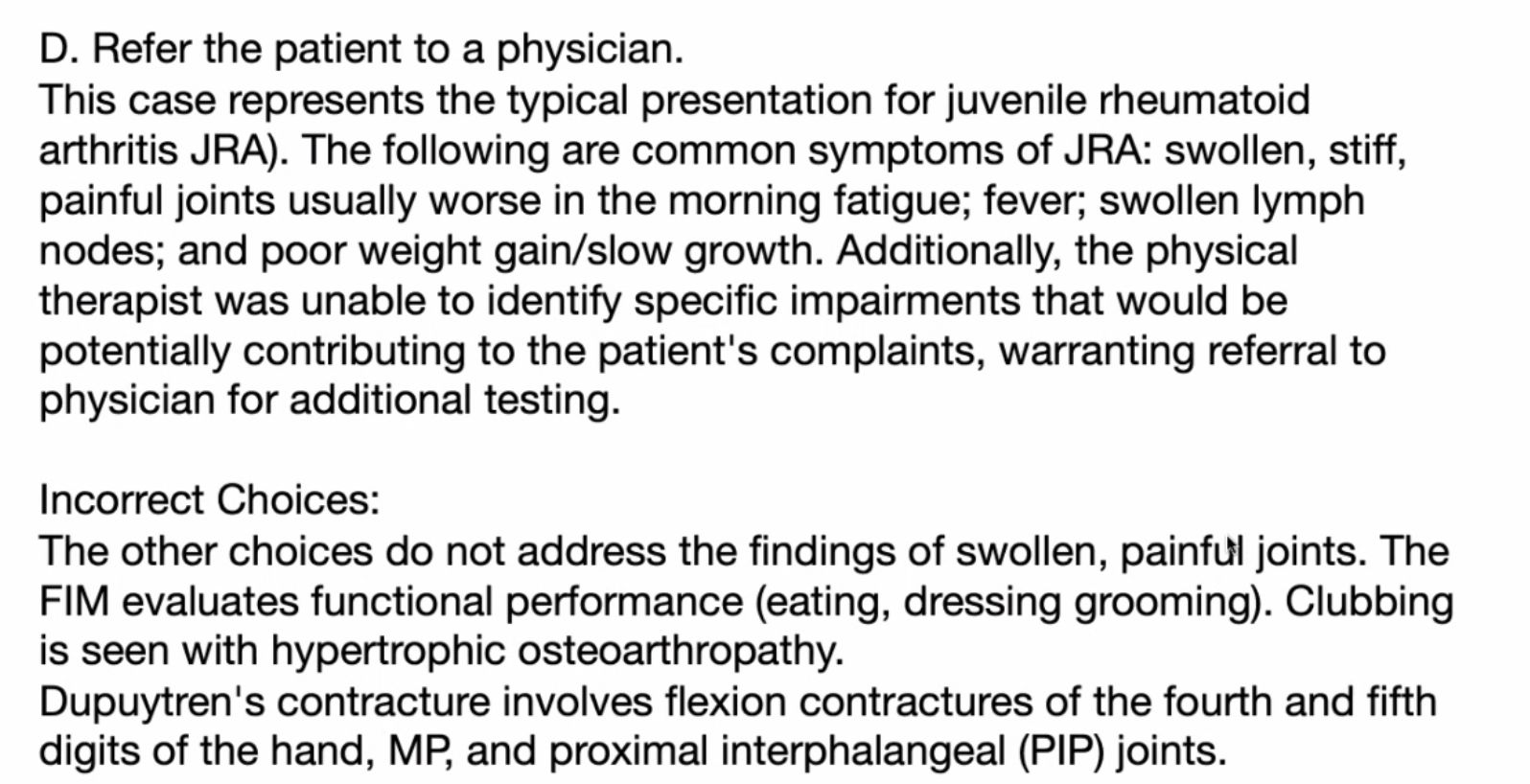 D. Refer the patient to a physician.
This case represents the typical presentation for juvenile rheumatoid arthritis JRA). The following are common symptoms of JRA: swollen, stiff, painful joints usually worse in the morning fatigue; fever; swollen lymph nodes; and poor weight gain/slow growth. Additionally, the physical therapist was unable to identify specific impairments that would be potentially contributing to the patient's complaints, warranting referral to physician for additional testing.

Incorrect Choices:
The other choices do not address the findings of swollen, painful joints. The FIM evaluates functional performance (eating, dressing grooming). Clubbing is seen with hypertrophic osteoarthropathy.
Dupuytren's contracture involves flexion contractures of the fourth and fifth digits of the hand, MP, and proximal interphalangeal (PIP) joints.